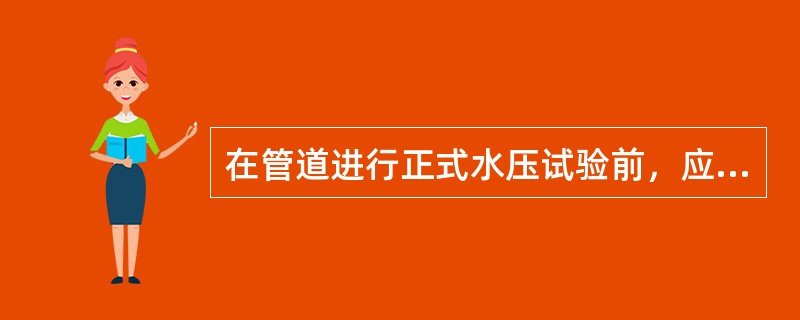 在管道进行正式水压试验前，应...